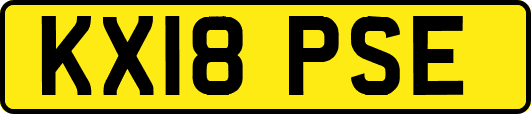 KX18 PSE